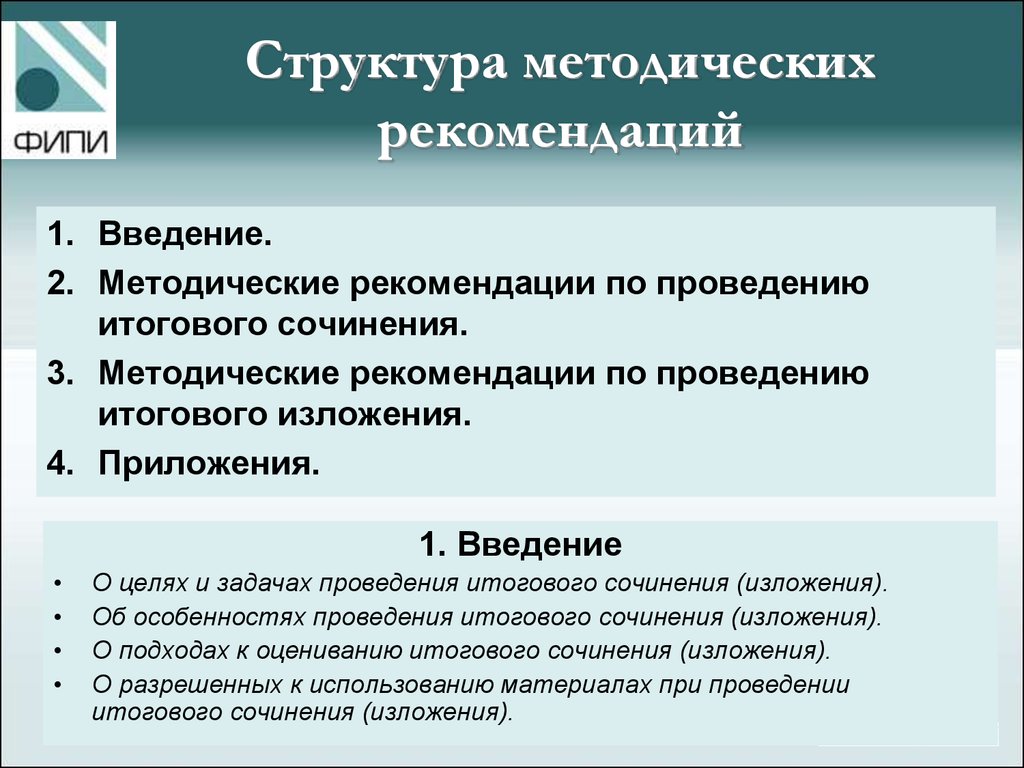 ФИПИ

Структура методических рекомендаций

1. Введение.
2. Методические рекомендации по проведению итогового сочинения.
3. Методические рекомендации по проведению итогового изложения.
4. Приложения.

1. Введение

• О целях и задачах проведения итогового сочинения (изложения).
• Об особенностях проведения итогового сочинения (изложения).
• О подходах к оцениванию итогового сочинения (изложения).
• О разрешенных к использованию материалах при проведении итогового сочинения (изложения).